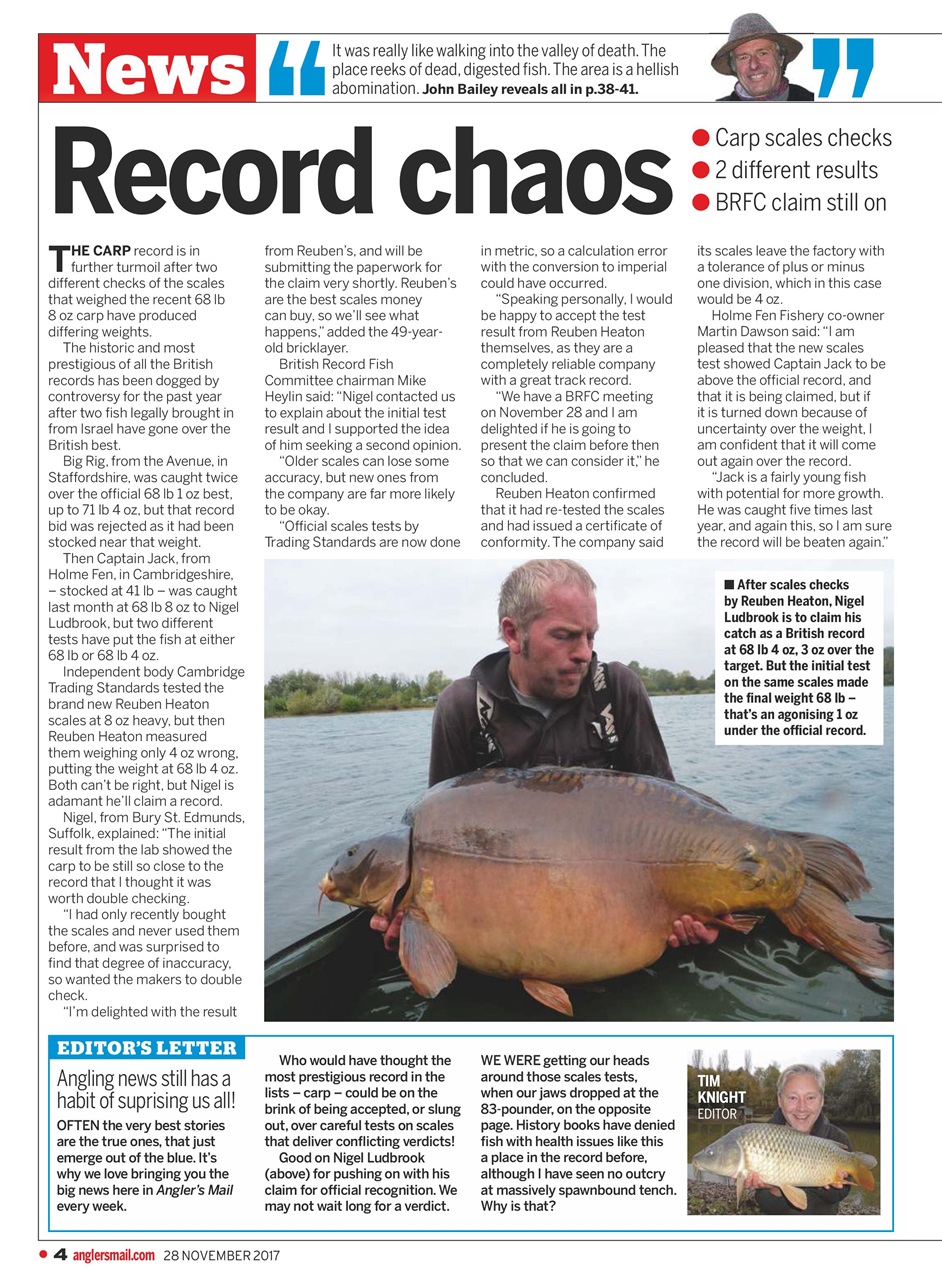 News

It was really like walking into the valley of death. The place reeks of dead, digested fish. The area is a hellish abomination. John Bailey reveals all in p.38-41.

Record chaos

Carp scales checks
2 different results
BRFC claim still on

THE CARP record is in further turmoil after two different checks of the scales that weighed the recent 68 lb 8 oz carp have produced differing weights.

The historic and most prestigious of all the British records has been dogged by controversy for the past year after two fish legally brought in from Israel have gone over the British best.

Big Rig, from the Avenue, in Staffordshire, was caught twice over the official 68 lb 1 oz best, up to 71 lb 4 oz, but that record bid was rejected as it had been stocked near that weight.

Then Captain Jack, from Holme Fen, in Cambridgeshire, – stocked at 41 lb – was caught last month at 68 lb 8 oz to Nigel Ludbrook, but two different tests have put the fish at either 68 lb or 68 lb 4 oz.

Independent body Cambridge Trading Standards tested the brand new Reuben Heaton scales at 8 oz heavy, but then Reuben Heaton measured them weighing only 4 oz wrong, putting the weight at 68 lb 4 oz. Both can't be right, but Nigel is adamant he'll claim a record.

Nigel, from Bury St. Edmunds, Suffolk, explained: "The initial result from the lab showed the carp to be still so close to the record that I thought it was worth double checking.

"I had only recently bought the scales and never used them before, and was surprised to find that degree of inaccuracy, so wanted the makers to double check.

"I'm delighted with the result from Reuben's, and will be submitting the paperwork for the claim very shortly. Reuben's are the best scales money can buy, so we'll see what happens," added the 49-year-old bricklayer.

British Record Fish Committee chairman Mike Heylin said: "Nigel contacted us to explain about the initial test result and I supported the idea of him seeking a second opinion.

"Older scales can lose some accuracy, but new ones from the company are far more likely to be okay.

"Official scales tests by Trading Standards are now done in metric, so a calculation error with the conversion to imperial could have occurred.

"Speaking personally, I would be happy to accept the test result from Reuben Heaton themselves, as they are a completely reliable company with a great track record.

"We have a BRFC meeting on November 28 and I am delighted if he is going to present the claim before then so that we can consider it," he concluded.

Reuben Heaton confirmed that it had re-tested the scales and had issued a certificate of conformity. The company said its scales leave the factory with a tolerance of plus or minus one division, which in this case would be 4 oz.

Holme Fen Fishery co-owner Martin Dawson said: "I am pleased that the new scales test showed Captain Jack to be above the official record, and that it is being claimed, but if it is turned down because of uncertainty over the weight, I am confident that it will come out again over the record.

"Jack is a fairly young fish with potential for more growth. He was caught five times last year, and again this, so I am sure the record will be beaten again."

After scales checks by Reuben Heaton, Nigel Ludbrook is to claim his catch as a British record at 68 lb 4 oz, 3 oz over the target. But the initial test on the same scales made the final weight 68 lb – that's an agonising 1 oz under the official record.

EDITOR'S LETTER

Angling news still has a habit of suprising us all!

OFTEN the very best stories are the true ones, that just emerge out of the blue. It's why we love bringing you the big news here in Angler's Mail every week.

Who would have thought the most prestigious record in the lists – carp – could be on the brink of being accepted, or slung out, over careful tests on scales that deliver conflicting verdicts!

Good on Nigel Ludbrook (above) for pushing on with his claim for official recognition. We may not wait long for a verdict.

WE WERE getting our heads around those scales tests, when our jaws dropped at the 83-pounder, on the opposite page. History books have denied fish with health issues like this a place in the record before, although I have seen no outcry at massively spawnbound tench. Why is that?

TIM KNIGHT
EDITOR

4 anglersmail.com 28 NOVEMBER 2017